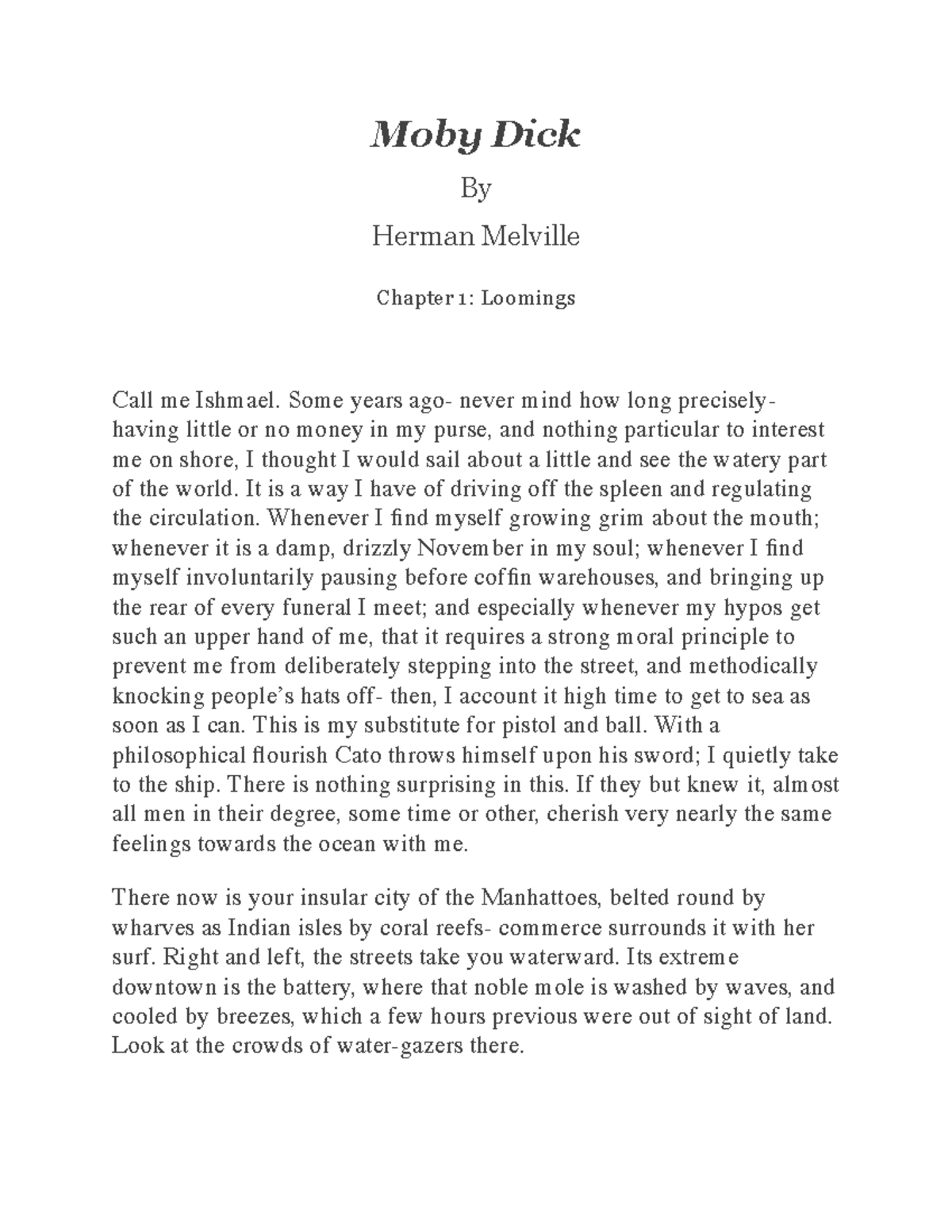 Moby Dick

By

Herman Melville

Chapter 1: Loomings

Call me Ishmael. Some years ago- never mind how long precisely- having little or no money in my purse, and nothing particular to interest me on shore, I thought I would sail about a little and see the watery part of the world. It is a way I have of driving off the spleen and regulating the circulation. Whenever I find myself growing grim about the mouth; whenever it is a damp, drizzly November in my soul; whenever I find myself involuntarily pausing before coffin warehouses, and bringing up the rear of every funeral I meet; and especially whenever my hypos get such an upper hand of me, that it requires a strong moral principle to prevent me from deliberately stepping into the street, and methodically knocking people's hats off- then, I account it high time to get to sea as soon as I can. This is my substitute for pistol and ball. With a philosophical flourish Cato throws himself upon his sword; I quietly take to the ship. There is nothing surprising in this. If they but knew it, almost all men in their degree, some time or other, cherish very nearly the same feelings towards the ocean with me.

There now is your insular city of the Manhattoes, belted round by wharves as Indian isles by coral reefs- commerce surrounds it with her surf. Right and left, the streets take you waterward. Its extreme downtown is the battery, where that noble mole is washed by waves, and cooled by breezes, which a few hours previous were out of sight of land. Look at the crowds of water-gazers there.